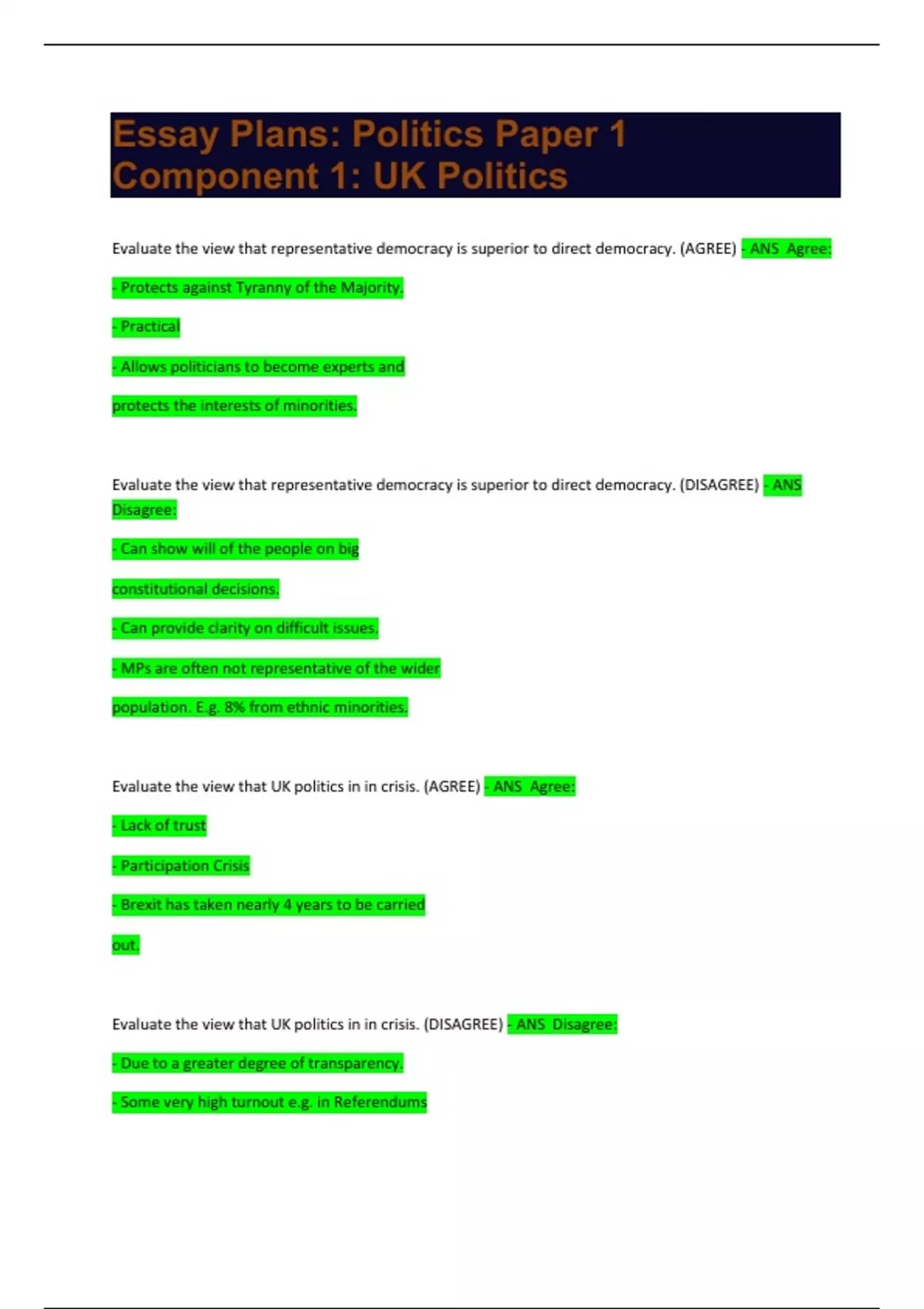 Essay Plans: Politics Paper 1 Component 1: UK Politics

Evaluate the view that representative democracy is superior to direct democracy. (AGREE) - ANS Agree:

- Protects against Tyranny of the Majority.

- Practical

- Allows politicians to become experts and protects the interests of minorities.

Evaluate the view that representative democracy is superior to direct democracy. (DISAGREE) - ANS Disagree:

- Can show will of the people on big constitutional decisions.

- Can provide clarity on difficult issues.

- MPs are often not representative of the wider population. E.g. 8% from ethnic minorities.

Evaluate the view that UK politics in in crisis. (AGREE) - ANS Agree:

- Lack of trust

- Participation Crisis

- Brexit has taken nearly 4 years to be carried out.

Evaluate the view that UK politics in in crisis. (DISAGREE) - ANS Disagree:

- Due to a greater degree of transparency.

- Some very high turnout e.g. in Referendums